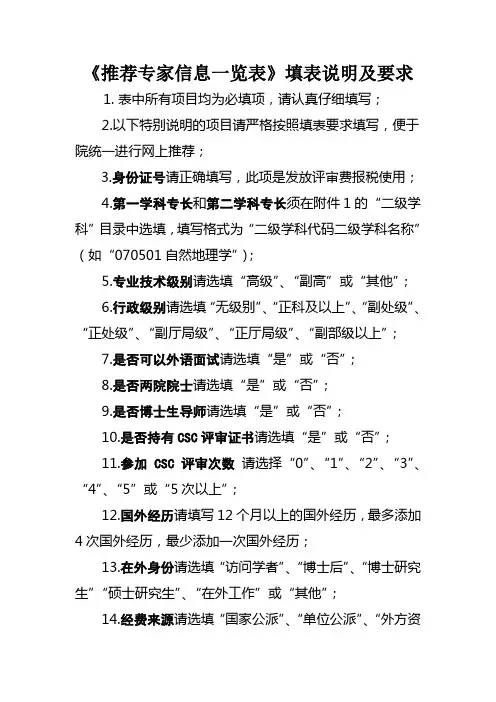 《推荐专家信息一览表》填表说明及要求

1. 表中所有项目均为必填项，请认真仔细填写；

2.以下特别说明的项目请严格按照填表要求填写，便于院统一进行网上推荐；

3.身份证号请正确填写，此项是发放评审费报税使用；

4.第一学科专长和第二学科专长须在附件 1 的“二级学科”目录中选填，填写格式为“二级学科代码二级学科名称”（如“070501 自然地理学”）；

5.专业技术级别请选填“高级”、“副高”或“其他”；

6.行政级别请选填“无级别”、“正科及以上”、“副处级”、“正处级”、“副厅局级”、“正厅局级”、“副部级以上”；

7.是否可以外语面试请选填“是”或“否”；

8.是否两院院士请选填“是”或“否”；

9.是否博士生导师请选填“是”或“否”；

10.是否持有 CSC 评审证书请选填“是”或“否”；

11.参加 CSC 评审次数 请选择“0”、“1”、“2”、“3”、“4”、“5”或“5 次以上”；

12.国外经历请填写 12 个月以上的国外经历，最多添加 4 次国外经历，最少添加一次国外经历；

13.在外身份请选填“访问学者”、“博士后”、“博士研究生”“硕士研究生”、“在外工作”或“其他”；

14.经费来源请选填“国家公派”、“单位公派”、“外方资